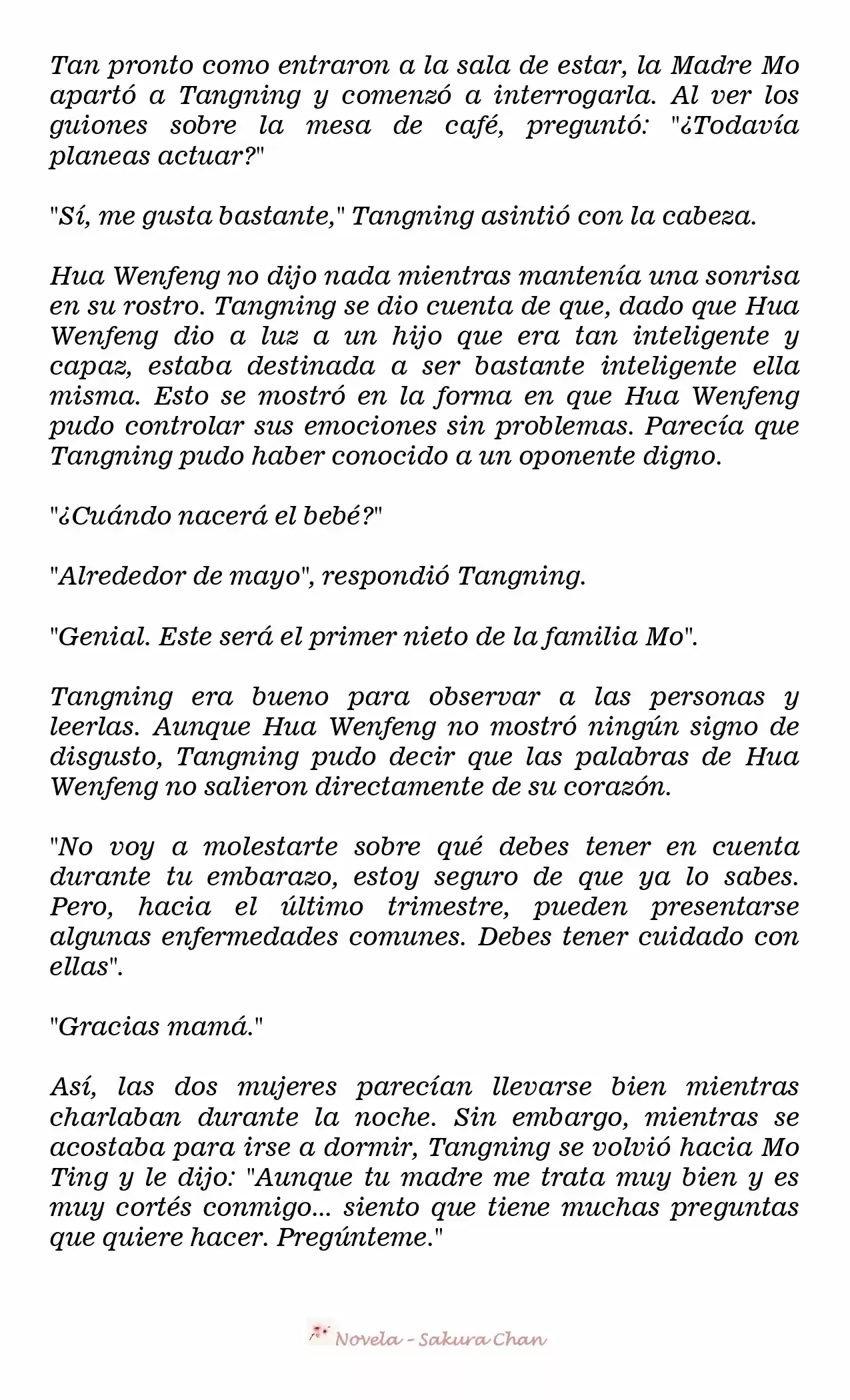 Tan pronto como entraron a la sala de estar, la Madre Mo apartó a Tangning y comenzó a interrogarla. Al ver los guiones sobre la mesa de café, preguntó: "¿Todavía planeas actuar?"

"Sí, me gusta bastante," Tangning asintió con la cabeza.

Hua Wenfeng no dijo nada mientras mantenía una sonrisa en su rostro. Tangning se dio cuenta de que, dado que Hua Wenfeng dio a luz a un hijo que era tan inteligente y capaz, estaba destinada a ser bastante inteligente ella misma. Esto se mostró en la forma en que Hua Wenfeng pudo controlar sus emociones sin problemas. Parecía que Tangning pudo haber conocido a un oponente digno.

"¿Cuándo nacerá el bebé?"

"Alrededor de mayo", respondió Tangning.

"Genial. Este será el primer nieto de la familia Mo".

Tangning era bueno para observar a las personas y leerlas. Aunque Hua Wenfeng no mostró ningún signo de disgusto, Tangning pudo decir que las palabras de Hua Wenfeng no salieron directamente de su corazón.

"No voy a molestarte sobre qué debes tener en cuenta durante tu embarazo, estoy seguro de que ya lo sabes. Pero, hacia el último trimestre, pueden presentarse algunas enfermedades comunes. Debes tener cuidado con ellas".

"Gracias mamá."

Así, las dos mujeres parecían llevarse bien mientras charlaban durante la noche. Sin embargo, mientras se acostaba para irse a dormir, Tangning se volvió hacia Mo Ting y le dijo: "Aunque tu madre me trata muy bien y es muy cortés conmigo... siento que tiene muchas preguntas que quiere hacer. Pregúnteme."

Novela - Sakura Chan